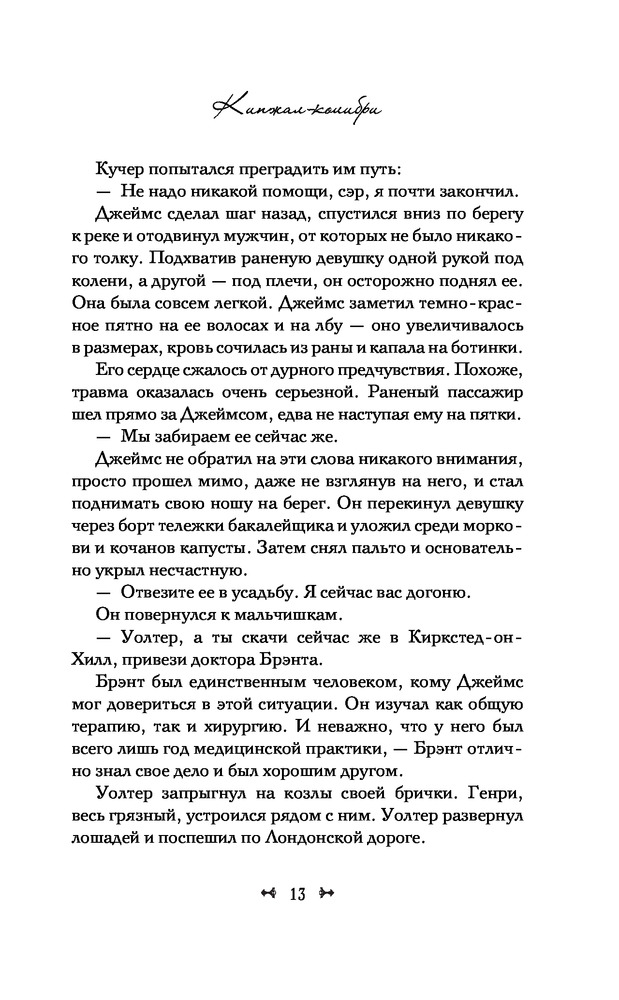 Кинжал-колибри

Кучер попытался преградить им путь:

— Не надо никакой помощи, сэр, я почти закончил.

Джеймс сделал шаг назад, спустился вниз по берегу к реке и отодвинул мужчин, от которых не было никакого толку. Подхватив раненую девушку одной рукой под колени, а другой — под плечи, он осторожно поднял ее. Она была совсем легкой. Джеймс заметил темно-красное пятно на ее волосах и на лбу — оно увеличивалось в размерах, кровь сочилась из раны и капала на ботинки.

Его сердце сжалось от дурного предчувствия. Похоже, травма оказалась очень серьезной. Раненый пассажир шел прямо за Джеймсом, едва не наступая ему на пятки.

— Мы забираем ее сейчас же.

Джеймс не обратил на эти слова никакого внимания, просто прошел мимо, даже не взглянув на него, и стал поднимать свою ношу на берег. Он перекинул девушку через борт тележки бакалейщика и уложил среди моркови и кочанов капусты. Затем снял пальто и основательно укрыл несчастную.

— Отвезите ее в усадьбу. Я сейчас вас догоню.

Он повернулся к мальчишкам.

— Уолтер, а ты скачи сейчас же в Киркстед-он-Хилл, привези доктора Брэнта.

Брэнт был единственным человеком, кому Джеймс мог довериться в этой ситуации. Он изучал как общую терапию, так и хирургию. И неважно, что у него был всего лишь год медицинской практики, — Брэнт отлично знал свое дело и был хорошим другом.

Уолтер запрыгнул на козлы своей брички. Генри, весь грязный, устроился рядом с ним. Уолтер развернул лошадей и поспешил по Лондонской дороге.

13